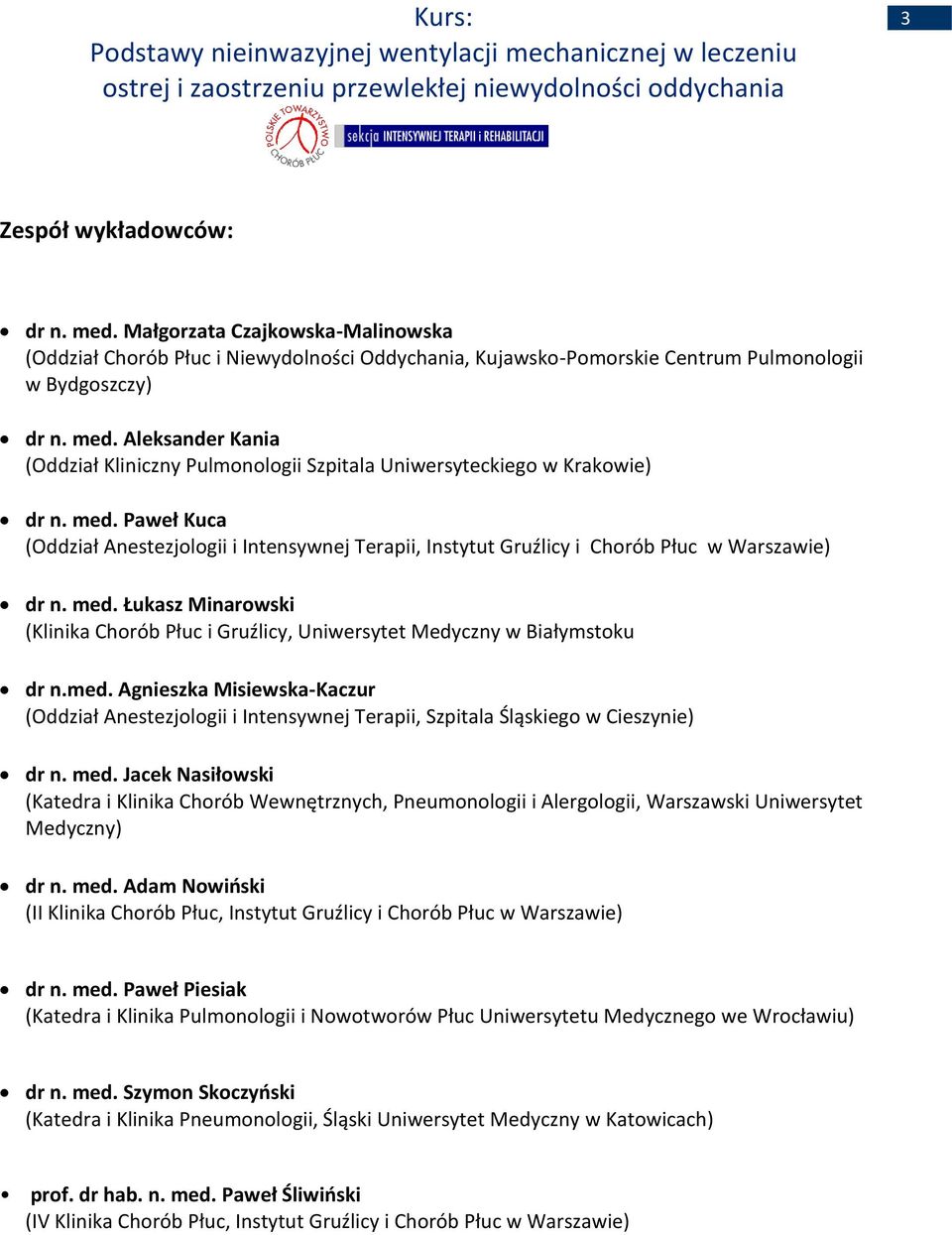 Kurs:
Podstawy nieinwazyjnej wentylacji mechanicznej w leczeniu ostrej i zaostrzeniu przewlekłej niewydolności oddychania

3

POLSKIE TOWARZYSTWO CHORÓB PŁUC

sekcja INTENSYWNEJ TERAPII i REHABILITACJI

Zespół wykładowców:

• dr n. med. Małgorzata Czajkowska-Malinowska
(Oddział Chorób Płuc i Niewydolności Oddychania, Kujawsko-Pomorskie Centrum Pulmonologii w Bydgoszczy)

• dr n. med. Aleksander Kania
(Oddział Kliniczny Pulmonologii Szpitala Uniwersyteckiego w Krakowie)

• dr n. med. Paweł Kuca
(Oddział Anestezjologii i Intensywnej Terapii, Instytut Gruźlicy i Chorób Płuc w Warszawie)

• dr n. med. Łukasz Minarowski
(Klinika Chorób Płuc i Gruźlicy, Uniwersytet Medyczny w Białymstoku

• dr n.med. Agnieszka Misiewska-Kaczur
(Oddział Anestezjologii i Intensywnej Terapii, Szpitala Śląskiego w Cieszynie)

• dr n. med. Jacek Nasiłowski
(Katedra i Klinika Chorób Wewnętrznych, Pneumonologii i Alergologii, Warszawski Uniwersytet Medyczny)

• dr n. med. Adam Nowiński
(II Klinika Chorób Płuc, Instytut Gruźlicy i Chorób Płuc w Warszawie)

• dr n. med. Paweł Piesiak
(Katedra i Klinika Pulmonologii i Nowotworów Płuc Uniwersytetu Medycznego we Wrocławiu)

• dr n. med. Szymon Skoczyński
(Katedra i Klinika Pneumonologii, Śląski Uniwersytet Medyczny w Katowicach)

• prof. dr hab. n. med. Paweł Śliwiński
(IV Klinika Chorób Płuc, Instytut Gruźlicy i Chorób Płuc w Warszawie)